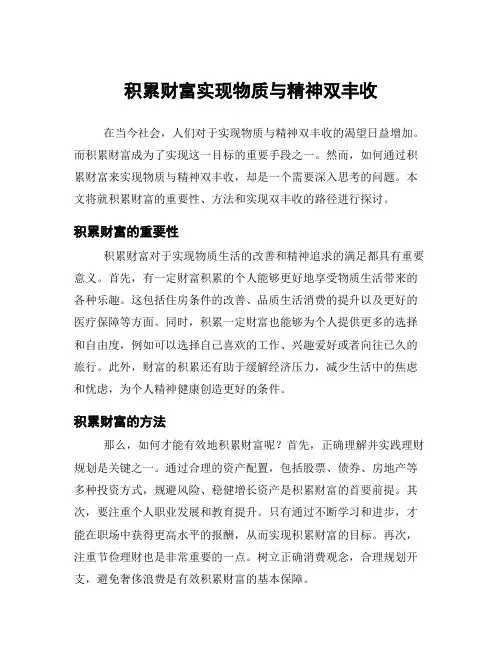 积累财富实现物质与精神双丰收

在当今社会，人们对于实现物质与精神双丰收的渴望日益增加。而积累财富成为了实现这一目标的重要手段之一。然而，如何通过积累财富来实现物质与精神双丰收，却是一个需要深入思考的问题。本文将就积累财富的重要性、方法和实现双丰收的路径进行探讨。

积累财富的重要性

积累财富对于实现物质生活的改善和精神追求的满足都具有重要意义。首先，有一定财富积累的个人能够更好地享受物质生活带来的各种乐趣。这包括住房条件的改善、品质生活消费的提升以及更好的医疗保障等方面。同时，积累一定财富也能够为个人提供更多的选择和自由度，例如可以选择自己喜欢的工作、兴趣爱好或者向往已久的旅行。此外，财富的积累还有助于缓解经济压力，减少生活中的焦虑和忧虑，为个人精神健康创造更好的条件。

积累财富的方法

那么，如何才能有效地积累财富呢？首先，正确理解并实践理财规划是关键之一。通过合理的资产配置，包括股票、债券、房地产等多种投资方式，规避风险、稳健增长资产是积累财富的首要前提。其次，要注重个人职业发展和教育提升。只有通过不断学习和进步，才能在职场中获得更高水平的报酬，从而实现积累财富的目标。再次，注重节俭理财也是非常重要的一点。树立正确消费观念，合理规划开支，避免奢侈浪费是有效积累财富的基本保障。